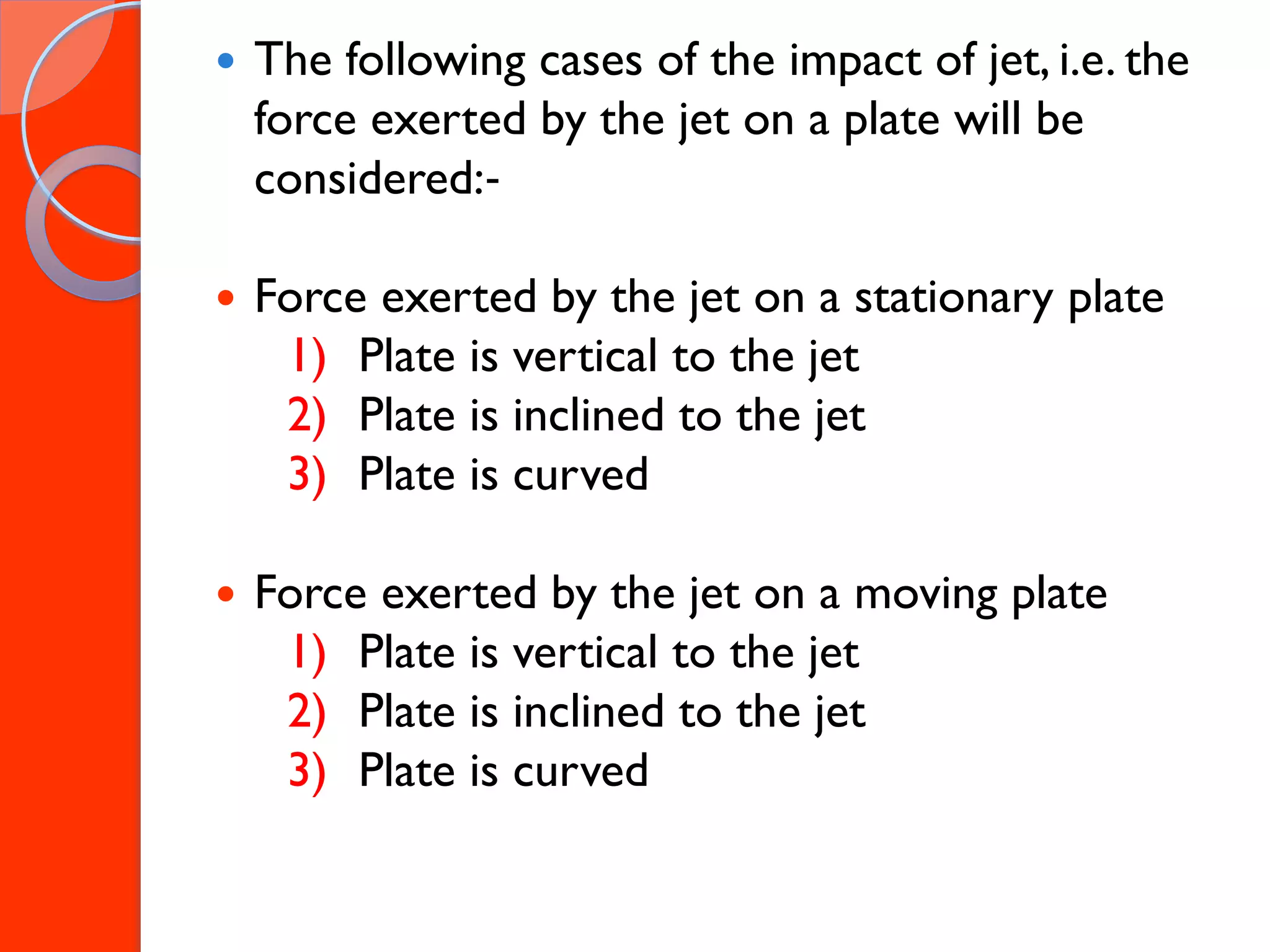 • The following cases of the impact of jet, i.e. the force exerted by the jet on a plate will be considered:-

• Force exerted by the jet on a stationary plate
1) Plate is vertical to the jet
2) Plate is inclined to the jet
3) Plate is curved

• Force exerted by the jet on a moving plate
1) Plate is vertical to the jet
2) Plate is inclined to the jet
3) Plate is curved